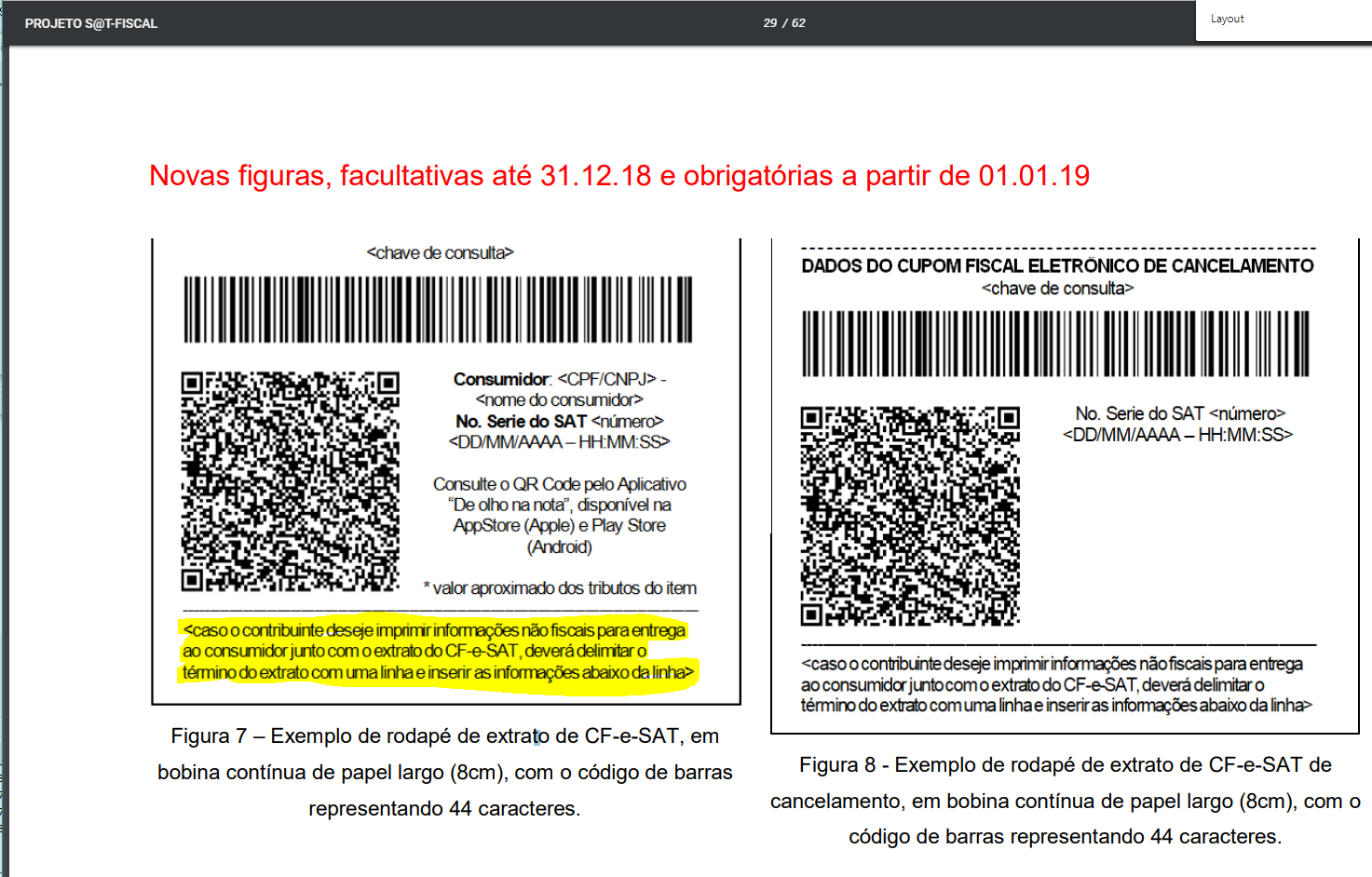 PROJETO S@T-FISCAL

29 / 62

Layout

Novas figuras, facultativas até 31.12.18 e obrigatórias a partir de 01.01.19

<chave de consulta>

Consumidor: <CPF/CNPJ> - <nome do consumidor>
No. Serie do SAT <número>
<DD/MM/AAAA – HH:MM:SS>

Consulte o QR Code pelo Aplicativo "De olho na nota", disponível na AppStore (Apple) e Play Store (Android)

* valor aproximado dos tributos do item

<caso o contribuinte deseje imprimir informações não fiscais para entrega ao consumidor junto com o extrato do CF-e-SAT, deverá delimitar o término do extrato com uma linha e inserir as informações abaixo da linha>

Figura 7 – Exemplo de rodapé de extrato de CF-e-SAT, em bobina contínua de papel largo (8cm), com o código de barras representando 44 caracteres.

DADOS DO CUPOM FISCAL ELETRÔNICO DE CANCELAMENTO
<chave de consulta>

No. Serie do SAT <número>
<DD/MM/AAAA – HH:MM:SS>

<caso o contribuinte deseje imprimir informações não fiscais para entrega ao consumidor junto com o extrato do CF-e-SAT, deverá delimitar o término do extrato com uma linha e inserir as informações abaixo da linha>

Figura 8 - Exemplo de rodapé de extrato de CF-e-SAT de cancelamento, em bobina contínua de papel largo (8cm), com o código de barras representando 44 caracteres.